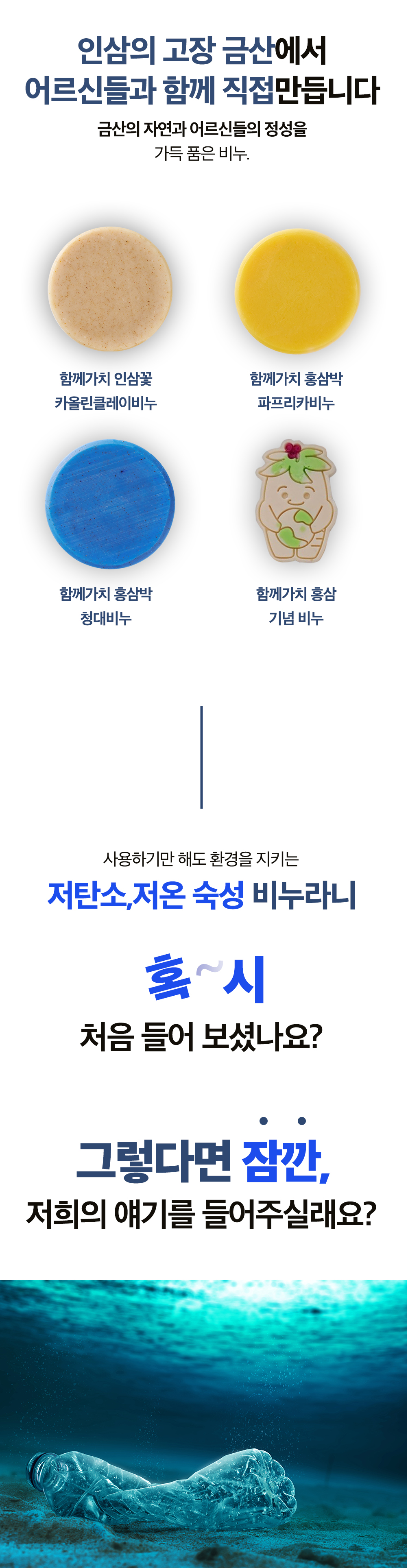 인삼의 고장 금산에서
어르신들과 함께 직접만듭니다

금산의 자연과 어르신들의 정성을
가득 품은 비누.

함께가치 인삼꽃
카올린클레이비누

함께가치 홍삼박
파프리카비누

함께가치 홍삼박
청대비누

함께가치 홍삼
기념 비누

사용하기만 해도 환경을 지키는
저탄소,저온 숙성 비누라니

혹~시
처음 들어 보셨나요?

그렇다면 잠깐,
저희의 얘기를 들어주실래요?